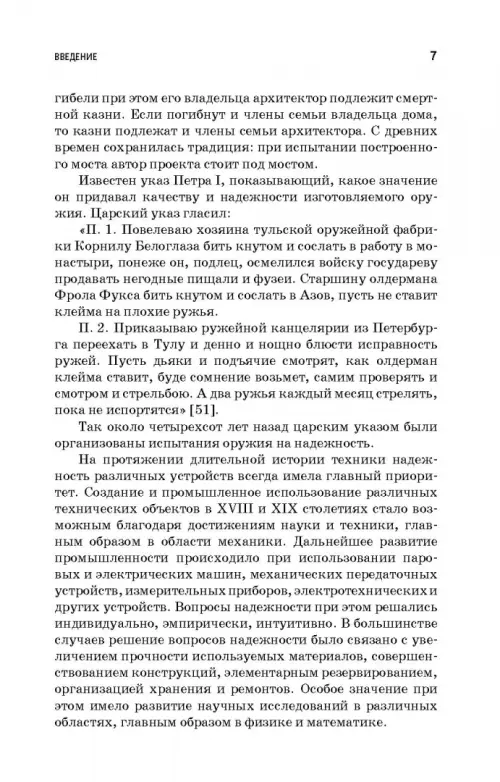 ВВЕДЕНИЕ 7

гибели при этом его владельца архитектор подлежит смертной казни. Если погибнут и члены семьи владельца дома, то казни подлежат и члены семьи архитектора. С древних времен сохранилась традиция: при испытании построенного моста автор проекта стоит под мостом.

Известен указ Петра I, показывающий, какое значение он придавал качеству и надежности изготовляемого оружия. Царский указ гласил:

«П. 1. Повелеваю хозяина тульской оружейной фабрики Корнилу Белоглаза бить кнутом и сослать в работу в монастыри, понеже он, подлец, осмелился войску государеву продавать негодные пищали и фузеи. Старшину олдермана Фрола Фукса бить кнутом и сослать в Азов, пусть не ставит клейма на плохие ружья.

П. 2. Приказываю ружейной канцелярии из Петербурга переехать в Тулу и денно и нощно блюсти исправность ружей. Пусть дьяки и подъячие смотрят, как олдерман клейма ставит, буде сомнение возьмет, самим проверять и смотром и стрельбою. А два ружья каждый месяц стрелять, пока не испортятся» [51].

Так около четырехсот лет назад царским указом были организованы испытания оружия на надежность.

На протяжении длительной истории техники надежность различных устройств всегда имела главный приоритет. Создание и промышленное использование различных технических объектов в XVIII и XIX столетиях стало возможным благодаря достижениям науки и техники, главным образом в области механики. Дальнейшее развитие промышленности происходило при использовании паровых и электрических машин, механических передаточных устройств, измерительных приборов, электротехнических и других устройств. Вопросы надежности при этом решались индивидуально, эмпирически, интуитивно. В большинстве случаев решение вопросов надежности было связано с увеличением прочности используемых материалов, совершенствованием конструкций, элементарным резервированием, организацией хранения и ремонтов. Особое значение при этом имело развитие научных исследований в различных областях, главным образом в физике и математике.